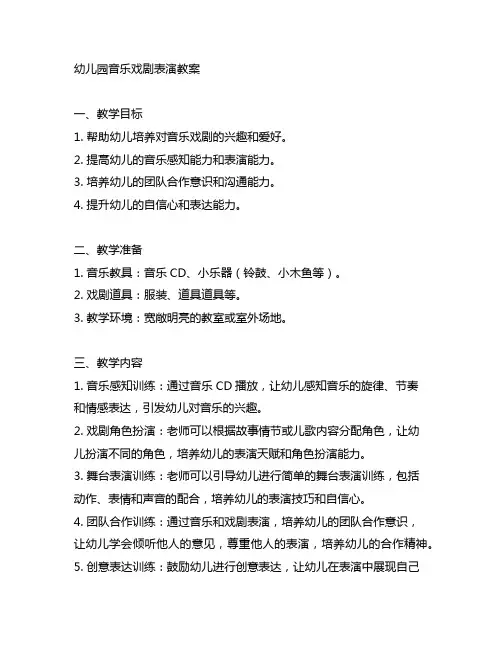 幼儿园音乐戏剧表演教案

一、教学目标
1. 帮助幼儿培养对音乐戏剧的兴趣和爱好。
2. 提高幼儿的音乐感知能力和表演能力。
3. 培养幼儿的团队合作意识和沟通能力。
4. 提升幼儿的自信心和表达能力。

二、教学准备
1. 音乐教具：音乐 CD、小乐器（铃鼓、小木鱼等）。
2. 戏剧道具：服装、道具道具等。
3. 教学环境：宽敞明亮的教室或室外场地。

三、教学内容
1. 音乐感知训练：通过音乐 CD 播放，让幼儿感知音乐的旋律、节奏和情感表达，引发幼儿对音乐的兴趣。
2. 戏剧角色扮演：老师可以根据故事情节或儿歌内容分配角色，让幼儿扮演不同的角色，培养幼儿的表演天赋和角色扮演能力。
3. 舞台表演训练：老师可以引导幼儿进行简单的舞台表演训练，包括动作、表情和声音的配合，培养幼儿的表演技巧和自信心。
4. 团队合作训练：通过音乐和戏剧表演，培养幼儿的团队合作意识，让幼儿学会倾听他人的意见，尊重他人的表演，培养幼儿的合作精神。
5. 创意表达训练：鼓励幼儿进行创意表达，让幼儿在表演中展现自己